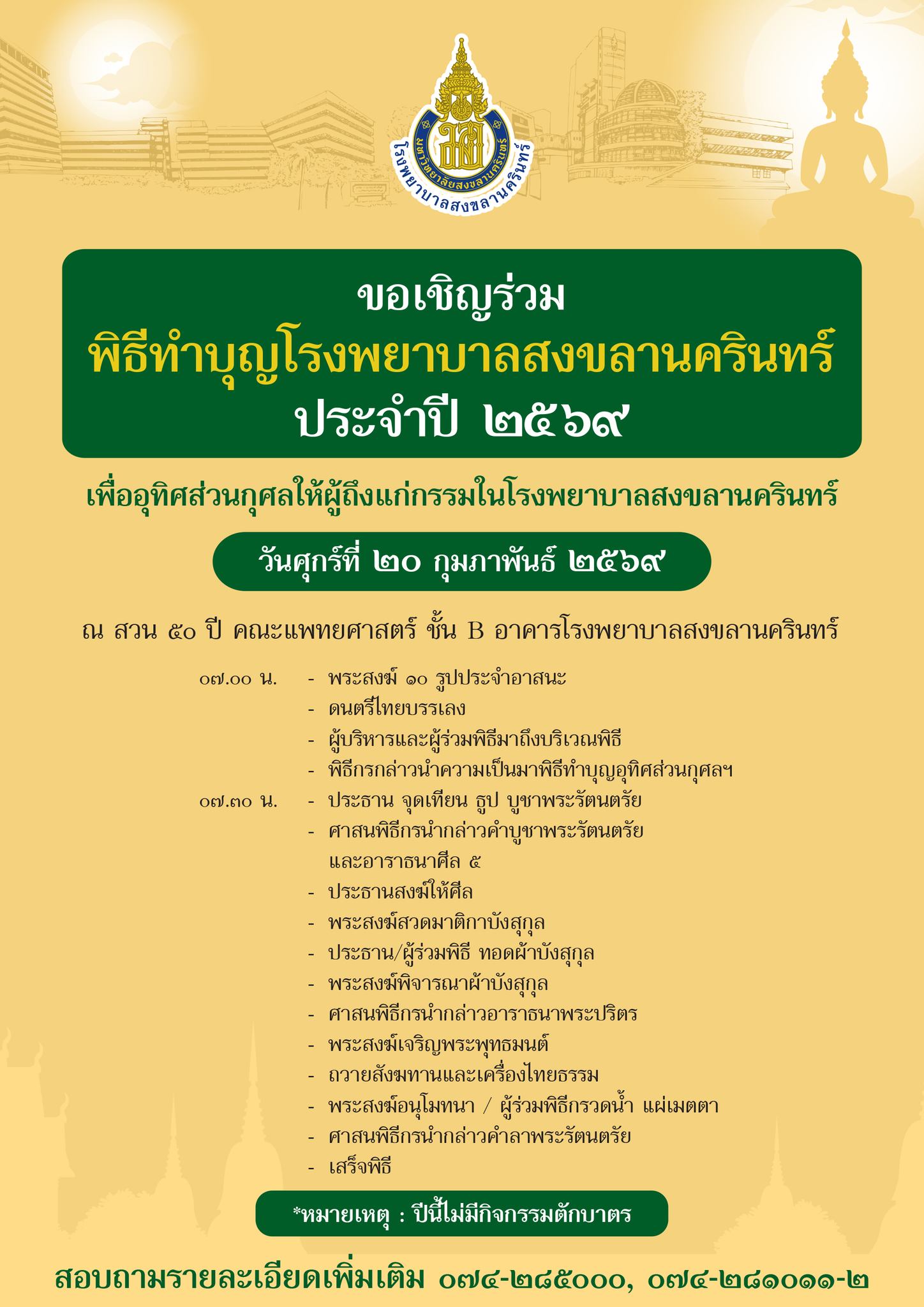 มหาวิทยาลัยสงขลานครินทร์
โรงพยาบาลสงขลานครินทร์

ขอเชิญร่วม
พิธีทำบุญโรงพยาบาลสงขลานครินทร์
ประจำปี ๒๕๖๙

เพื่ออุทิศส่วนกุศลให้ผู้ถึงแก่กรรมในโรงพยาบาลสงขลานครินทร์

วันศุกร์ที่ ๒๐ กุมภาพันธ์ ๒๕๖๙

ณ สวน ๕๐ ปี คณะแพทยศาสตร์ ชั้น B อาคารโรงพยาบาลสงขลานครินทร์

๐๗.๐๐ น. - พระสงฆ์ ๑๐ รูปประจำอาสนะ
- ดนตรีไทยบรรเลง
- ผู้บริหารและผู้ร่วมพิธีมาถึงบริเวณพิธี
- พิธีกรกล่าวนำความเป็นมาพิธีทำบุญอุทิศส่วนกุศลฯ
๐๗.๓๐ น. - ประธาน จุดเทียน ธูป บูชาพระรัตนตรัย
- ศาสนพิธีกรนำกล่าวคำบูชาพระรัตนตรัย และอาราธนาศีล ๕
- ประธานสงฆ์ให้ศีล
- พระสงฆ์สวดมาติกาบังสุกุล
- ประธาน/ผู้ร่วมพิธี ทอดผ้าบังสุกุล
- พระสงฆ์พิจารณาผ้าบังสุกุล
- ศาสนพิธีกรนำกล่าวอาราธนาพระปริตร
- พระสงฆ์เจริญพระพุทธมนต์
- ถวายสังฆทานและเครื่องไทยธรรม
- พระสงฆ์อนุโมทนา / ผู้ร่วมพิธีกรวดน้ำ แผ่เมตตา
- ศาสนพิธีกรนำกล่าวคำลาพระรัตนตรัย
- เสร็จพิธี

*หมายเหตุ : ปีนี้ไม่มีกิจกรรมตักบาตร

สอบถามรายละเอียดเพิ่มเติม ๐๗๔-๒๘๕๐๐๐, ๐๗๔-๒๘๑๐๑๑-๒